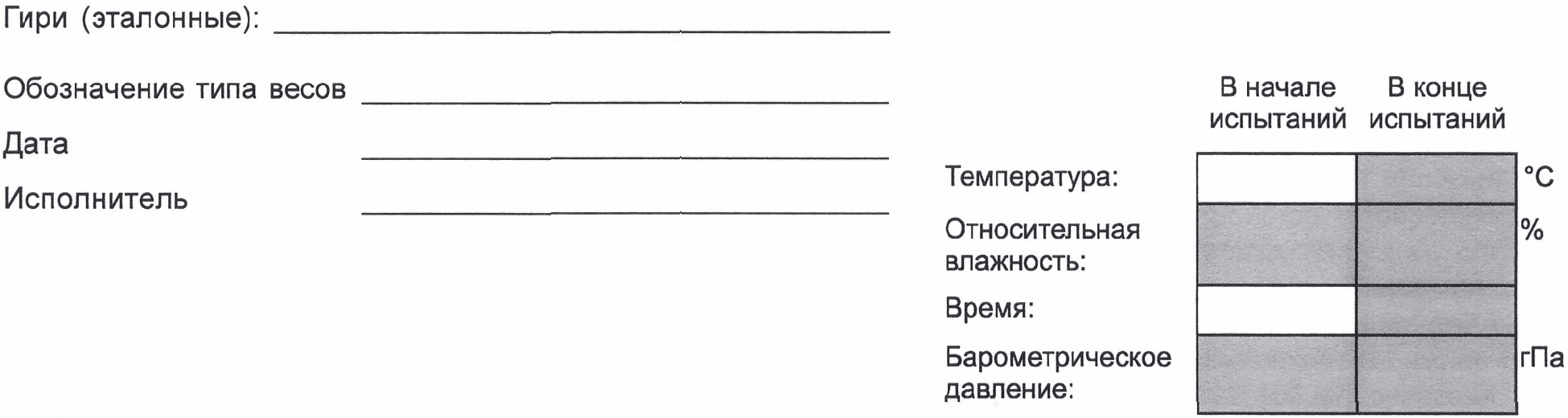 Гири (эталонные): ____

Обозначение типа весов ____

Дата ____

Исполнитель ____

|  | В начале испытаний | В конце испытаний |  |
|---|---|---|---|
| Температура: |  |  | °C |
| Относительная влажность: |  |  | % |
| Время: |  |  |  |
| Барометрическое давление: |  |  | гПа |